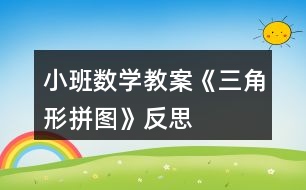 小班数学教案《三角形拼图》反思